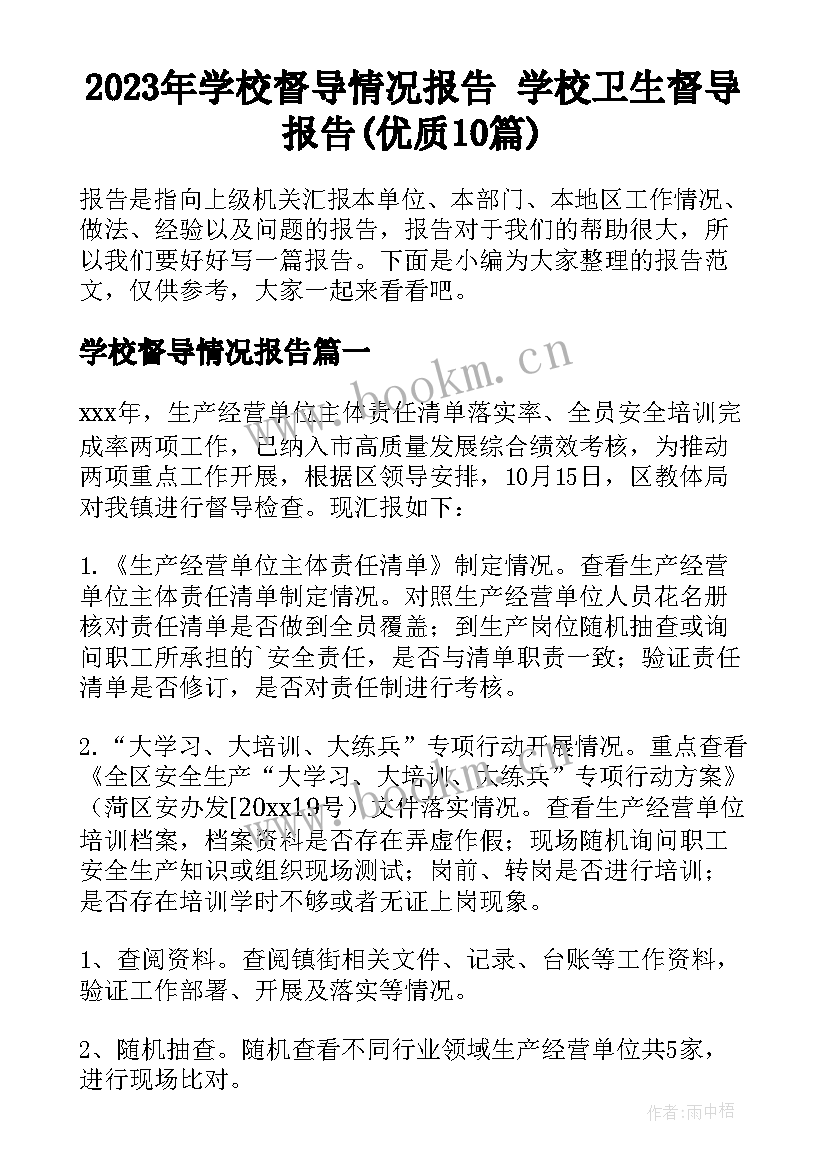 2023年学校督导情况报告 学校卫生督导报告(优质10篇)

报告是指向上级机关汇报本单位、本部门、本地区工作情况、做法、经验以及问题的报告，报告对于我们的帮助很大，所以我们要好好写一篇报告。下面是小编为大家整理的报告范文，仅供参考，大家一起来看看吧。

学校督导情况报告篇一

www.bookm.cn

xxx年，生产经营单位主体责任清单落实率、全员安全培训完成率两项工作，已纳入市高质量发展综合绩效考核，为推动两项重点工作开展，根据区领导安排，10月15日，区教体局对我镇进行督导检查。现汇报如下：

1.《生产经营单位主体责任清单》制定情况。查看生产经营单位主体责任清单制定情况。对照生产经营单位人员花名册核对责任清单是否做到全员覆盖；到生产岗位随机抽查或询问职工所承担的`安全责任，是否与清单职责一致；验证责任清单是否修订，是否对责任制进行考核。

2.“大学习、大培训、大练兵”专项行动开展情况。重点查看《全区安全生产“大学习、大培训、大练兵”专项行动方案》（菏区安办发[20xx19号）文件落实情况。查看生产经营单位培训档案，档案资料是否存在弄虚作假；现场随机询问职工安全生产知识或组织现场测试；岗前、转岗是否进行培训；是否存在培训学时不够或者无证上岗现象。

1、查阅资料。查阅镇街相关文件、记录、台账等工作资料，验证工作部署、开展及落实等情况。

2、随机抽查。随机查看不同行业领域生产经营单位共5家，进行现场比对。

作者：雨中梧